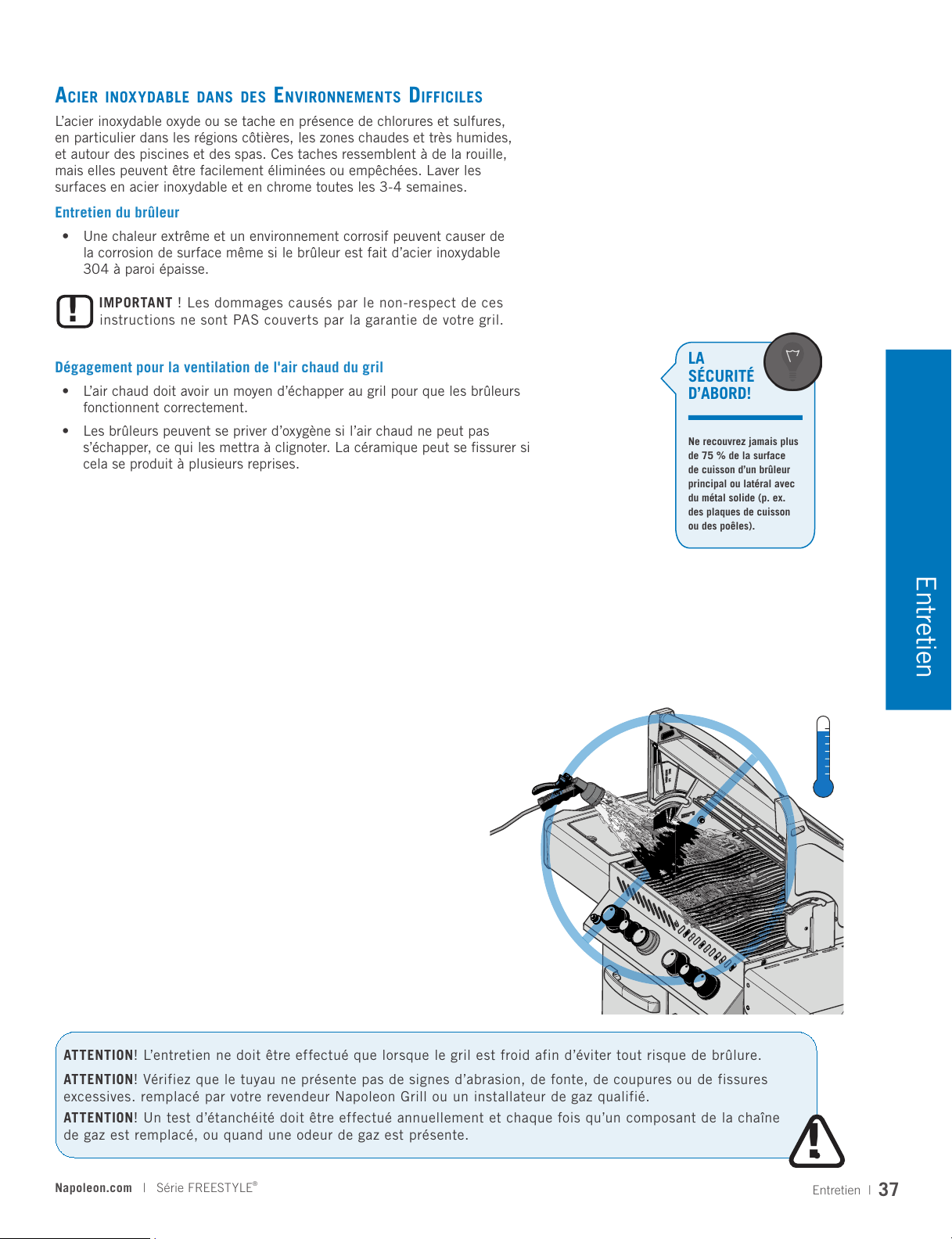 ACIER INOXYDABLE DANS DES ENVIRONNEMENTS DIFFICILES

L'acier inoxydable oxyde ou se tache en présence de chlorures et sulfures, en particulier dans les régions côtières, les zones chaudes et très humides, et autour des piscines et des spas. Ces taches ressemblent à de la rouille, mais elles peuvent être facilement éliminées ou empêchées. Laver les surfaces en acier inoxydable et en chrome toutes les 3-4 semaines.

Entretien du brûleur

• Une chaleur extrême et un environnement corrosif peuvent causer de la corrosion de surface même si le brûleur est fait d'acier inoxydable 304 à paroi épaisse.

IMPORTANT ! Les dommages causés par le non-respect de ces instructions ne sont PAS couverts par la garantie de votre gril.

Dégagement pour la ventilation de l'air chaud du gril

• L'air chaud doit avoir un moyen d'échapper au gril pour que les brûleurs fonctionnent correctement.

• Les brûleurs peuvent se priver d'oxygène si l'air chaud ne peut pas s'échapper, ce qui les mettra à clignoter. La céramique peut se fissurer si cela se produit à plusieurs reprises.

LA SÉCURITÉ D'ABORD!

Ne recouvrez jamais plus de 75 % de la surface de cuisson d'un brûleur principal ou latéral avec du métal solide (p. ex. des plaques de cuisson ou des poêles).

Entretien

ATTENTION! L'entretien ne doit être effectué que lorsque le gril est froid afin d'éviter tout risque de brûlure.

ATTENTION! Vérifiez que le tuyau ne présente pas de signes d'abrasion, de fonte, de coupures ou de fissures excessives. remplacé par votre revendeur Napoleon Grill ou un installateur de gaz qualifié.

ATTENTION! Un test d'étanchéité doit être effectué annuellement et chaque fois qu'un composant de la chaîne de gaz est remplacé, ou quand une odeur de gaz est présente.

Napoleon.com | Série FREESTYLE®

Entretien | 37